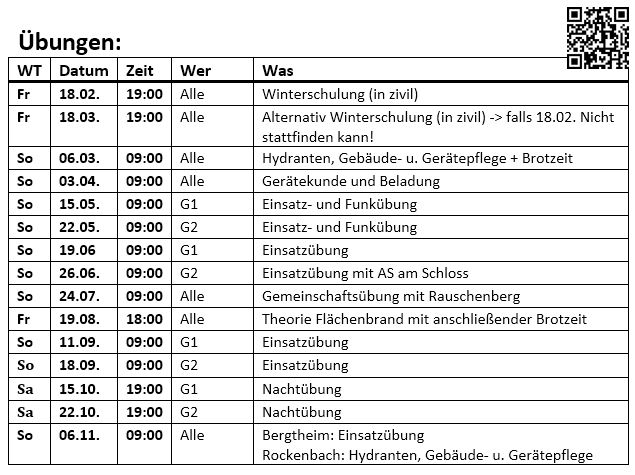 Übungen:

| WT | Datum | Zeit | Wer | Was |
|---|---|---|---|---|
| Fr | 18.02. | 19:00 | Alle | Winterschulung (in zivil) |
| Fr | 18.03. | 19:00 | Alle | Alternativ Winterschulung (in zivil) -> falls 18.02. Nicht stattfinden kann! |
| So | 06.03. | 09:00 | Alle | Hydranten, Gebäude- u. Gerätepflege + Brotzeit |
| So | 03.04. | 09:00 | Alle | Gerätekunde und Beladung |
| So | 15.05. | 09:00 | G1 | Einsatz- und Funkübung |
| So | 22.05. | 09:00 | G2 | Einsatz- und Funkübung |
| So | 19.06 | 09:00 | G1 | Einsatzübung |
| So | 26.06. | 09:00 | G2 | Einsatzübung mit AS am Schloss |
| So | 24.07. | 09:00 | Alle | Gemeinschaftsübung mit Rauschenberg |
| Fr | 19.08. | 18:00 | Alle | Theorie Flächenbrand mit anschließender Brotzeit |
| So | 11.09. | 09:00 | G1 | Einsatzübung |
| So | 18.09. | 09:00 | G2 | Einsatzübung |
| Sa | 15.10. | 19:00 | G1 | Nachtübung |
| Sa | 22.10. | 19:00 | G2 | Nachtübung |
| So | 06.11. | 09:00 | Alle | Bergtheim: Einsatzübung Rockenbach: Hydranten, Gebäude- u. Gerätepflege |